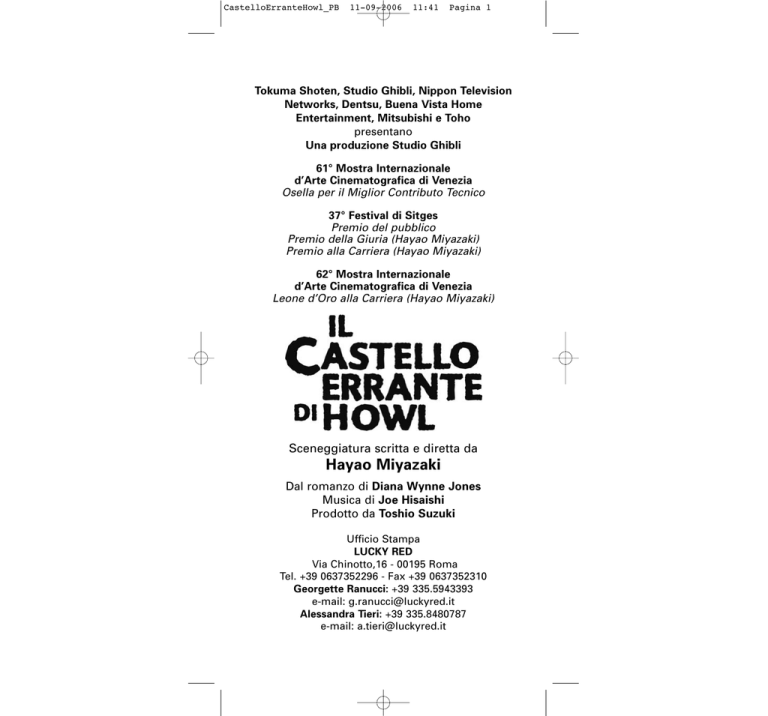 CastelloErranteHowl_PB 11-09-2006 11:41 Pagina 1

Tokuma Shoten, Studio Ghibli, Nippon Television Networks, Dentsu, Buena Vista Home Entertainment, Mitsubishi e Toho
presentano
Una produzione Studio Ghibli

61° Mostra Internazionale d'Arte Cinematografica di Venezia
Osella per il Miglior Contributo Tecnico

37° Festival di Sitges
Premio del pubblico
Premio della Giuria (Hayao Miyazaki)
Premio alla Carriera (Hayao Miyazaki)

62° Mostra Internazionale d'Arte Cinematografica di Venezia
Leone d'Oro alla Carriera (Hayao Miyazaki)

IL CASTELLO ERRANTE DI HOWL

Sceneggiatura scritta e diretta da
Hayao Miyazaki

Dal romanzo di Diana Wynne Jones
Musica di Joe Hisaishi
Prodotto da Toshio Suzuki

Ufficio Stampa
LUCKY RED
Via Chinotto,16 - 00195 Roma
Tel. +39 0637352296 - Fax +39 0637352310
Georgette Ranucci: +39 335.5943393
e-mail: g.ranucci@luckyred.it
Alessandra Tieri: +39 335.8480787
e-mail: a.tieri@luckyred.it